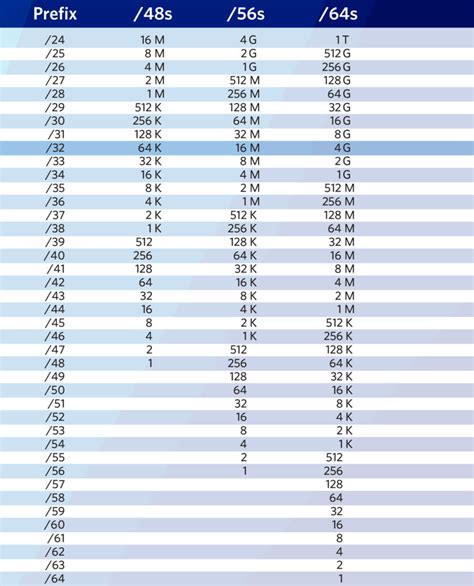 | Prefix | /48s | /56s | /64s |
|---|---|---|---|
| /24 | 16 M | 4 G | 1 T |
| /25 | 8 M | 2 G | 512 G |
| /26 | 4 M | 1 G | 256 G |
| /27 | 2 M | 512 M | 128 G |
| /28 | 1 M | 256 M | 64 G |
| /29 | 512 K | 128 M | 32 G |
| /30 | 256 K | 64 M | 16 G |
| /31 | 128 K | 32 M | 8 G |
| /32 | 64 K | 16 M | 4 G |
| /33 | 32 K | 8 M | 2 G |
| /34 | 16 K | 4 M | 1 G |
| /35 | 8 K | 2 M | 512 M |
| /36 | 4 K | 1 M | 256 M |
| /37 | 2 K | 512 K | 128 M |
| /38 | 1 K | 256 K | 64 M |
| /39 | 512 | 128 K | 32 M |
| /40 | 256 | 64 K | 16 M |
| /41 | 128 | 32 K | 8 M |
| /42 | 64 | 16 K | 4 M |
| /43 | 32 | 8 K | 2 M |
| /44 | 16 | 4 K | 1 M |
| /45 | 8 | 2 K | 512 K |
| /46 | 4 | 1 K | 256 K |
| /47 | 2 | 512 | 128 K |
| /48 | 1 | 256 | 64 K |
| /49 | | 128 | 32 K |
| /50 | | 64 | 16 K |
| /51 | | 32 | 8 K |
| /52 | | 16 | 4 K |
| /53 | | 8 | 2 K |
| /54 | | 4 | 1 K |
| /55 | | 2 | 512 |
| /56 | | 1 | 256 |
| /57 | | | 128 |
| /58 | | | 64 |
| /59 | | | 32 |
| /60 | | | 16 |
| /61 | | | 8 |
| /62 | | | 4 |
| /63 | | | 2 |
| /64 | | | 1 |